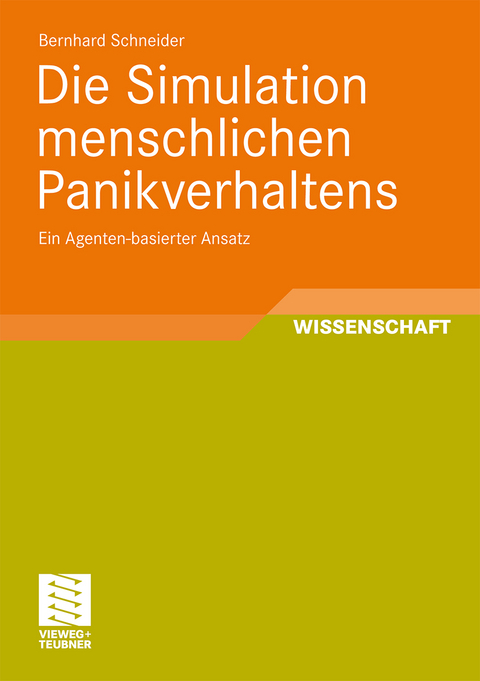 Bernhard Schneider

Die Simulation menschlichen Panikverhaltens

Ein Agenten-basierter Ansatz

WISSENSCHAFT

VIEWEG+
TEUBNER